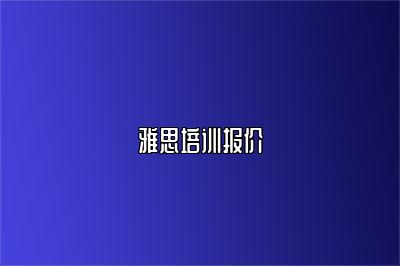 雅思培训报价